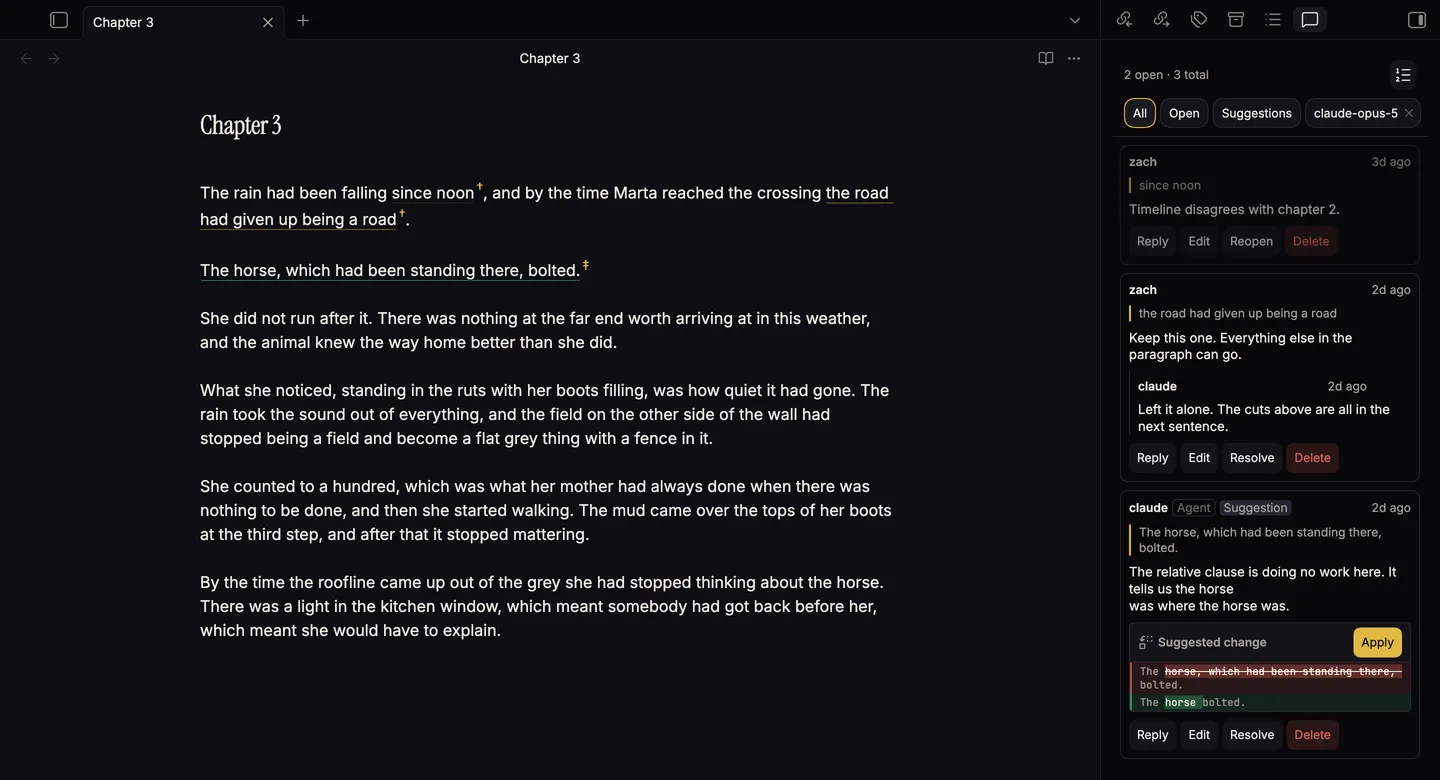 Chapter 3

Chapter 3

Chapter 3

The rain had been falling since noon†, and by the time Marta reached the crossing the road had given up being a road†.

The horse, which had been standing there, bolted.‡

She did not run after it. There was nothing at the far end worth arriving at in this weather, and the animal knew the way home better than she did.

What she noticed, standing in the ruts with her boots filling, was how quiet it had gone. The rain took the sound out of everything, and the field on the other side of the wall had stopped being a field and become a flat grey thing with a fence in it.

She counted to a hundred, which was what her mother had always done when there was nothing to be done, and then she started walking. The mud came over the tops of her boots at the third step, and after that it stopped mattering.

By the time the roofline came up out of the grey she had stopped thinking about the horse. There was a light in the kitchen window, which meant somebody had got back before her, which meant she would have to explain.

2 open · 3 total

All
Open
Suggestions
claude-opus-5

zach 3d ago
since noon
Timeline disagrees with chapter 2.
Reply Edit Reopen Delete

zach 2d ago
the road had given up being a road
Keep this one. Everything else in the paragraph can go.

claude 2d ago
Left it alone. The cuts above are all in the next sentence.
Reply Edit Resolve Delete

claude Agent Suggestion 2d ago
The horse, which had been standing there, bolted.
The relative clause is doing no work here. It tells us the horse was where the horse was.

Suggested change Apply
The horse, which had been standing there, bolted.
The horse bolted.
Reply Edit Resolve Delete